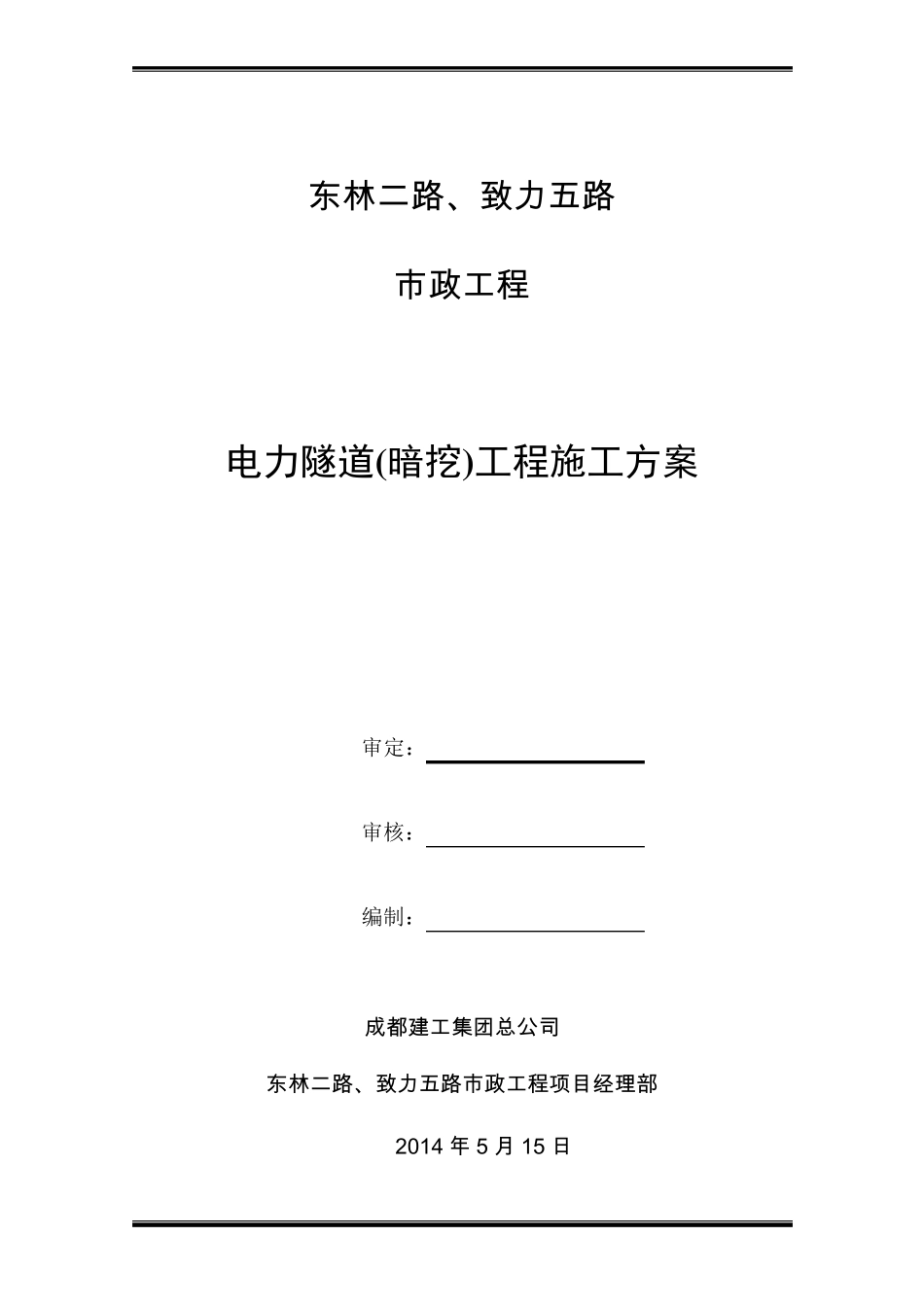 东林二路、致力五路

市政工程

电力隧道(暗挖)工程施工方案

审定：

审核：

编制：

成都建工集团总公司

东林二路、致力五路市政工程项目经理部

2014 年 5 月 15 日